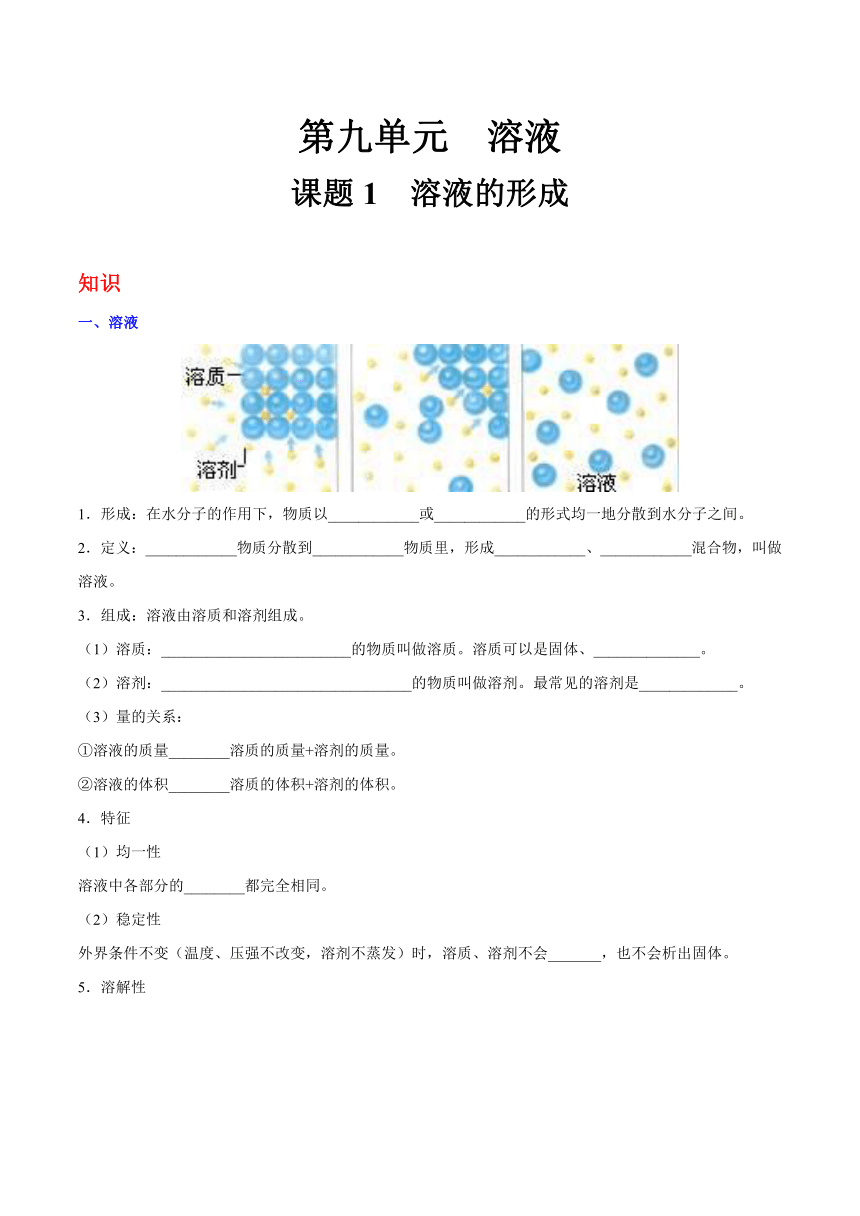 第九单元　溶液

课题 1　溶液的形成

知识

一、溶液

溶质

溶剂

溶液

1．形成：在水分子的作用下，物质以____________或____________的形式均一地分散到水分子之间。

2．定义：____________物质分散到____________物质里，形成____________、____________混合物，叫做溶液。

3．组成：溶液由溶质和溶剂组成。

（1）溶质：__________________________的物质叫做溶质。溶质可以是固体、______________。

（2）溶剂：__________________________________的物质叫做溶剂。最常见的溶剂是_____________。

（3）量的关系：

①溶液的质量________溶质的质量+溶剂的质量。

②溶液的体积________溶质的体积+溶剂的体积。

4．特征

（1）均一性

溶液中各部分的________都完全相同。

（2）稳定性

外界条件不变（温度、压强不改变，溶剂不蒸发）时，溶质、溶剂不会_______，也不会析出固体。

5．溶解性